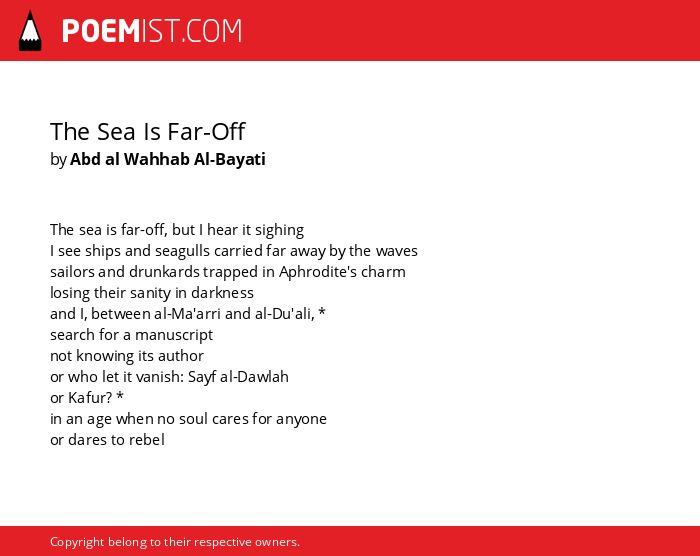 POEMIST.COM

The Sea Is Far-Off
by Abd al Wahhab Al-Bayati

The sea is far-off, but I hear it sighing
I see ships and seagulls carried far away by the waves
sailors and drunkards trapped in Aphrodite's charm
losing their sanity in darkness
and I, between al-Ma'arri and al-Du'ali, *
search for a manuscript
not knowing its author
or who let it vanish: Sayf al-Dawlah
or Kafur? *
in an age when no soul cares for anyone
or dares to rebel

Copyright belong to their respective owners.